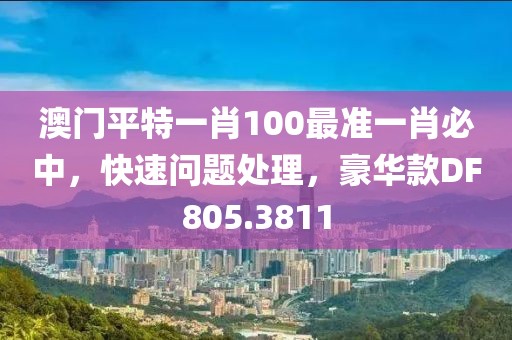 澳门平特一肖100最准一肖必中，快速问题处理，豪华款DF805.3811